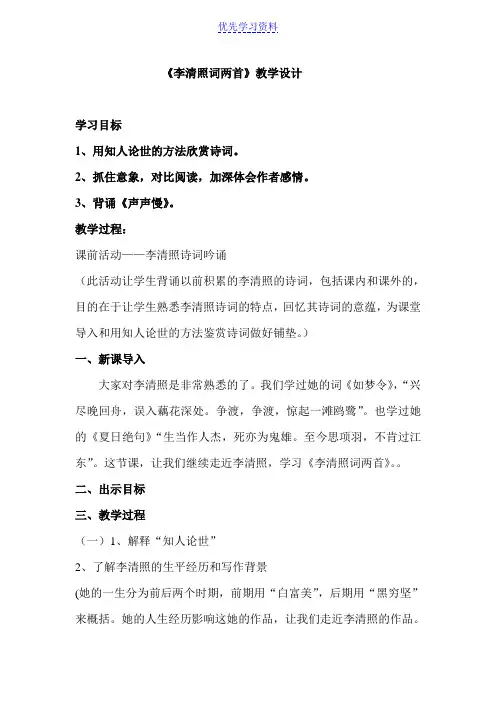 优先学习资料

《李清照词两首》教学设计

学习目标

1、用知人论世的方法欣赏诗词。

2、抓住意象，对比阅读，加深体会作者感情。

3、背诵《声声慢》。

教学过程：

课前活动——李清照诗词吟诵

（此活动让学生背诵以前积累的李清照的诗词，包括课内和课外的，目的在于让学生熟悉李清照诗词的特点，回忆其诗词的意蕴，为课堂导入和用知人论世的方法鉴赏诗词做好铺垫。）

一、新课导入

大家对李清照是非常熟悉的了。我们学过她的词《如梦令》，“兴尽晚回舟，误入藕花深处。争渡，争渡，惊起一滩鸥鹭”。也学过她的《夏日绝句》“生当作人杰，死亦为鬼雄。至今思项羽，不肯过江东”。这节课，让我们继续走近李清照，学习《李清照词两首》。。

二、出示目标

三、教学过程

（一）1、解释“知人论世”

2、了解李清照的生平经历和写作背景

(她的一生分为前后两个时期，前期用“白富美”，后期用“黑穷坚”来概括。她的人生经历影响这她的作品，让我们走近李清照的作品。